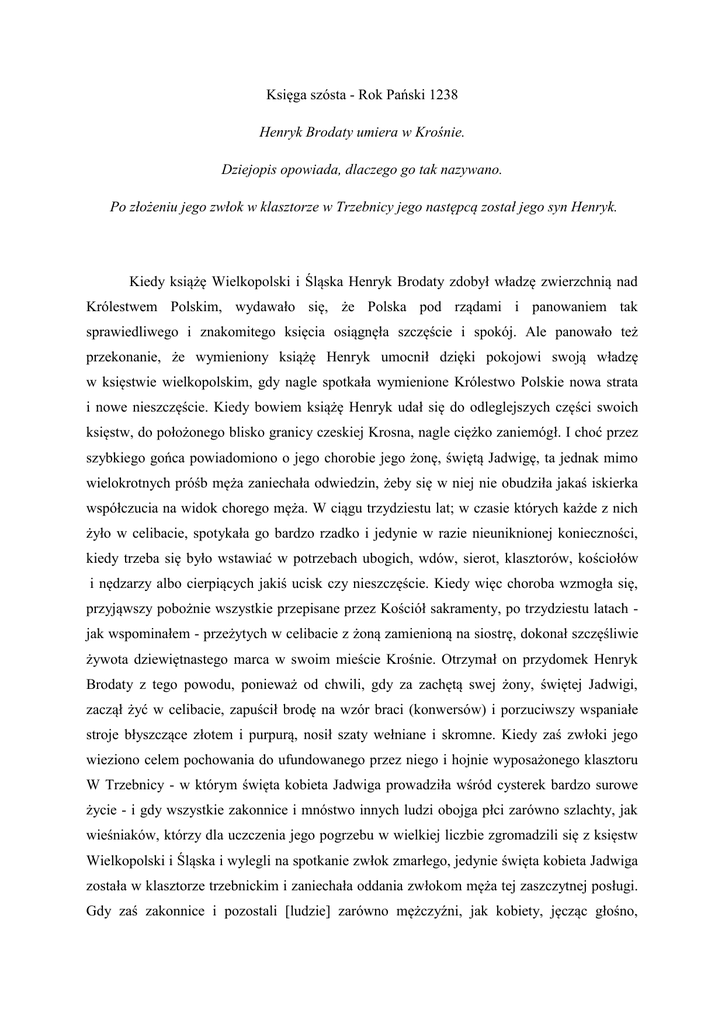 Księga szósta - Rok Pański 1238

Henryk Brodaty umiera w Krośnie.

Dziejopis opowiada, dlaczego go tak nazywano.

Po złożeniu jego zwłok w klasztorze w Trzebnicy jego następcą został jego syn Henryk.

Kiedy książę Wielkopolski i Śląska Henryk Brodaty zdobył władzę zwierzchnią nad Królestwem Polskim, wydawało się, że Polska pod rządami i panowaniem tak sprawiedliwego i znakomitego księcia osiągnęła szczęście i spokój. Ale panowało też przekonanie, że wymieniony książę Henryk umocnił dzięki pokojowi swoją władzę w księstwie wielkopolskim, gdy nagle spotkała wymienione Królestwo Polskie nowa strata i nowe nieszczęście. Kiedy bowiem książę Henryk udał się do odleglejszych części swoich księstw, do położonego blisko granicy czeskiej Krosna, nagle ciężko zaniemógł. I choć przez szybkiego gońca powiadomiono o jego chorobie jego żonę, świętą Jadwigę, ta jednak mimo wielokrotnych próśb męża zaniechała odwiedzin, żeby się w niej nie obudziła jakaś iskierka współczucia na widok chorego męża. W ciągu trzydziestu lat; w czasie których każde z nich żyło w celibacie, spotykała go bardzo rzadko i jedynie w razie nieuniknionej konieczności, kiedy trzeba się było wstawiać w potrzebach ubogich, wdów, sierot, klasztorów, kościołów i nędzarzy albo cierpiących jakiś ucisk czy nieszczęście. Kiedy więc choroba wzmogła się, przyjąwszy pobożnie wszystkie przepisane przez Kościół sakramenty, po trzydziestu latach - jak wspominałem - przeżytych w celibacie z żoną zamienioną na siostrę, dokonał szczęśliwie żywota dziewiętnastego marca w swoim mieście Krośnie. Otrzymał on przydomek Henryk Brodaty z tego powodu, ponieważ od chwili, gdy za zachętą swej żony, świętej Jadwigi, zaczął żyć w celibacie, zapuścił brodę na wzór braci (konwersów) i porzuciwszy wspaniałe stroje błyszczące złotem i purpurą, nosił szaty wełniane i skromne. Kiedy zaś zwłoki jego wieziono celem pochowania do ufundowanego przez niego i hojnie wyposażonego klasztoru W Trzebnicy - w którym święta kobieta Jadwiga prowadziła wśród cysterek bardzo surowe życie - i gdy wszystkie zakonnice i mnóstwo innych ludzi obojga płci zarówno szlachty, jak wieśniaków, którzy dla uczczenia jego pogrzebu w wielkiej liczbie zgromadzili się z księstw Wielkopolski i Śląska i wylegli na spotkanie zwłok zmarłego, jedynie święta kobieta Jadwiga została w klasztorze trzebnickim i zaniechała oddania zwłokom męża tej zaszczytnej posługi. Gdy zaś zakonnice i pozostali [ludzie] zarówno mężczyźni, jak kobiety, jęcząc głośno,